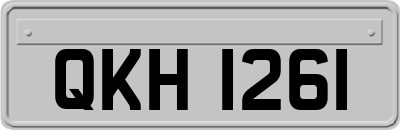 QKH 1261